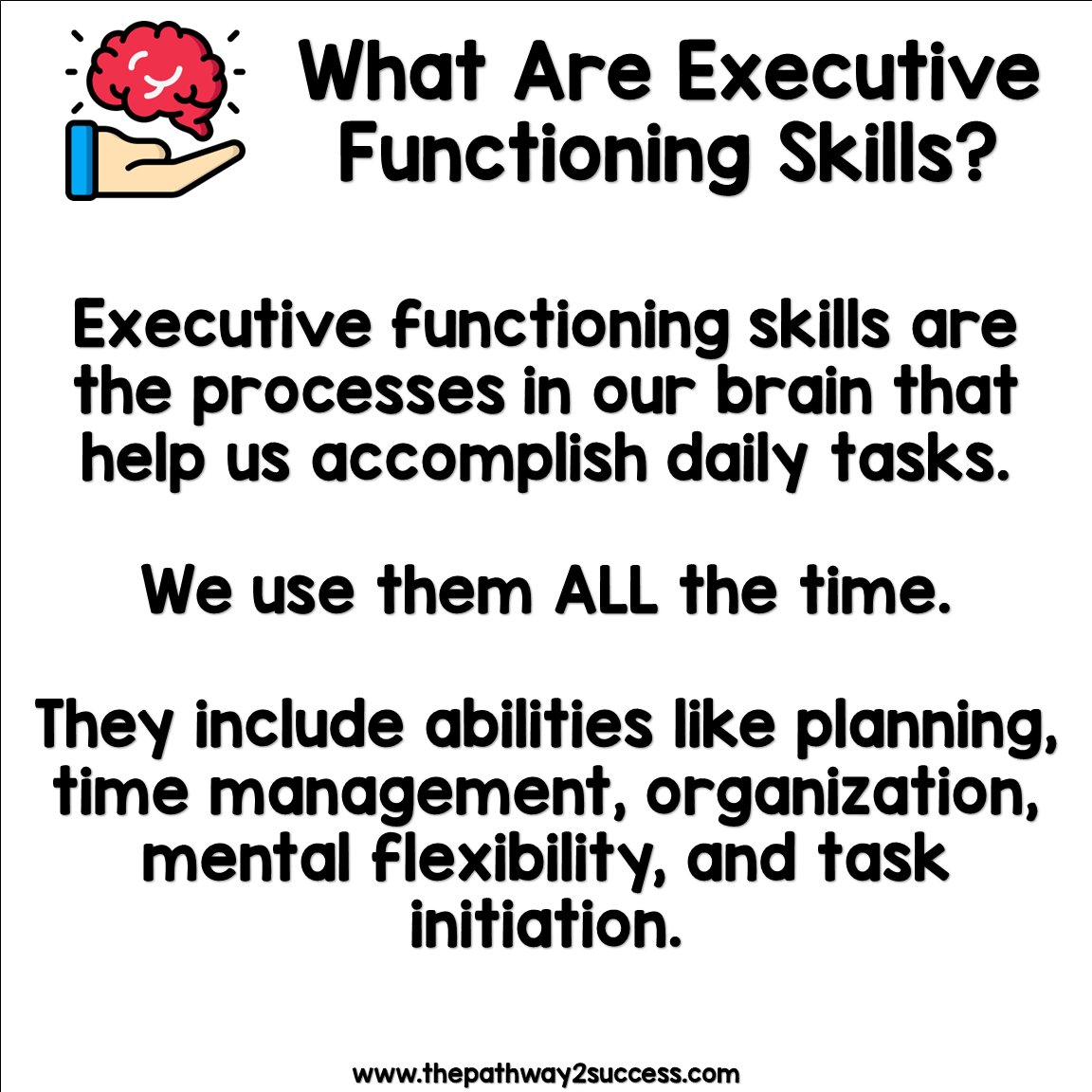 What Are Executive Functioning Skills?

Executive functioning skills are the processes in our brain that help us accomplish daily tasks.

We use them ALL the time.

They include abilities like planning, time management, organization, mental flexibility, and task initiation.

www.thepathway2success.com